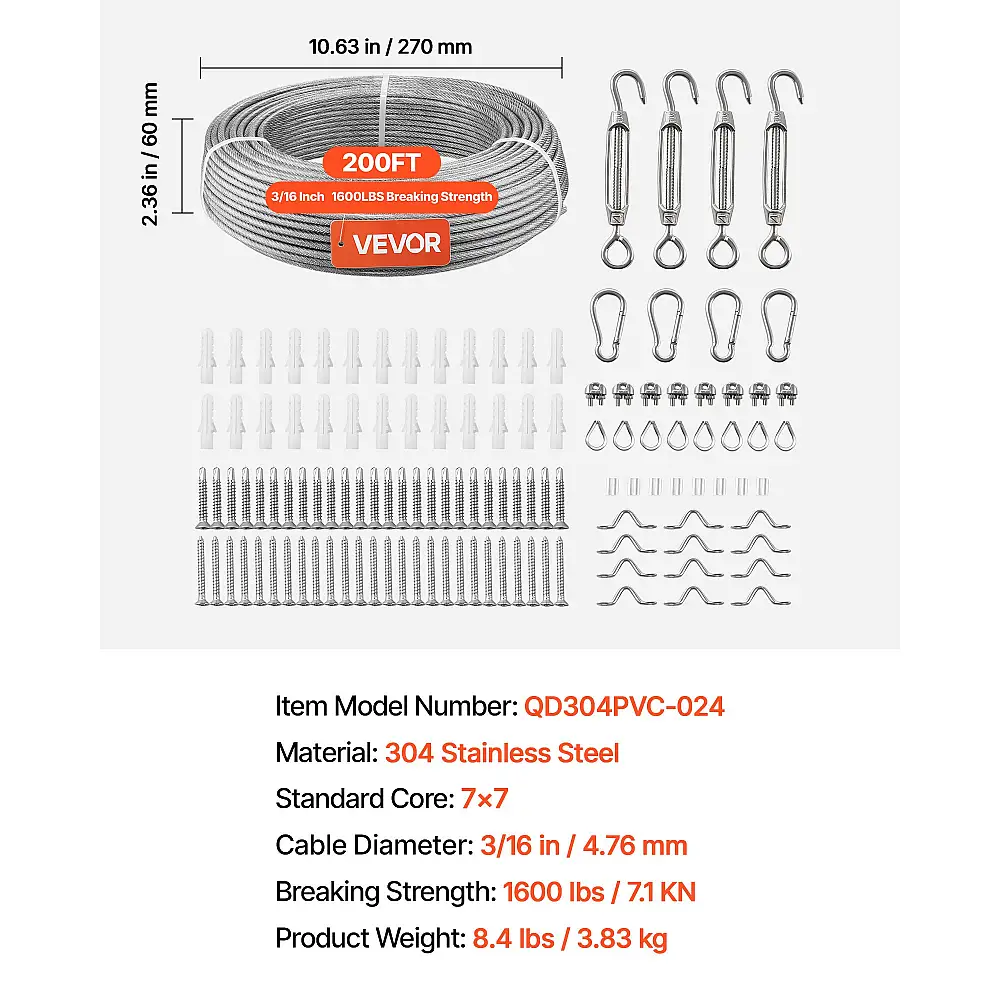 10.63 in / 270 mm

2.36 in / 60 mm

200FT

3/16 Inch 1600LBS Breaking Strength

VEVOR

Item Model Number: QD304PVC-024

Material: 304 Stainless Steel

Standard Core: 7×7

Cable Diameter: 3/16 in / 4.76 mm

Breaking Strength: 1600 lbs / 7.1 KN

Product Weight: 8.4 lbs / 3.83 kg